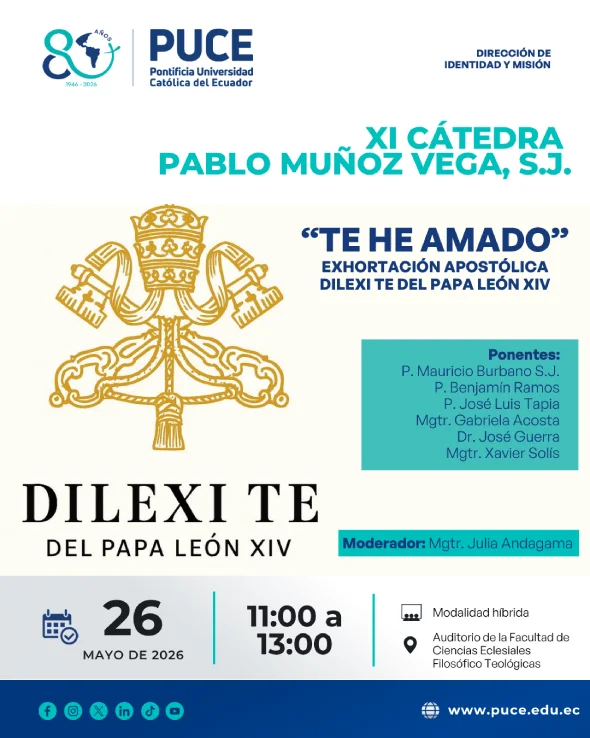 80 AÑOS
1946 - 2026

PUCE
Pontificia Universidad Católica del Ecuador

DIRECCIÓN DE IDENTIDAD Y MISIÓN

XI CÁTEDRA PABLO MUÑOZ VEGA, S.J.

“TE HE AMADO”
EXHORTACIÓN APOSTÓLICA DILEXI TE DEL PAPA LEÓN XIV

Ponentes:
P. Mauricio Burbano S.J.
P. Benjamín Ramos
P. José Luis Tapia
Mgtr. Gabriela Acosta
Dr. José Guerra
Mgtr. Xavier Solís

DILEXI TE
DEL PAPA LEÓN XIV

Moderador: Mgtr. Julia Andagama

26
MAYO DE 2026

11:00 a 13:00

Modalidad híbrida

Auditorio de la Facultad de Ciencias Eclesiales Filosófico Teológicas

www.puce.edu.ec